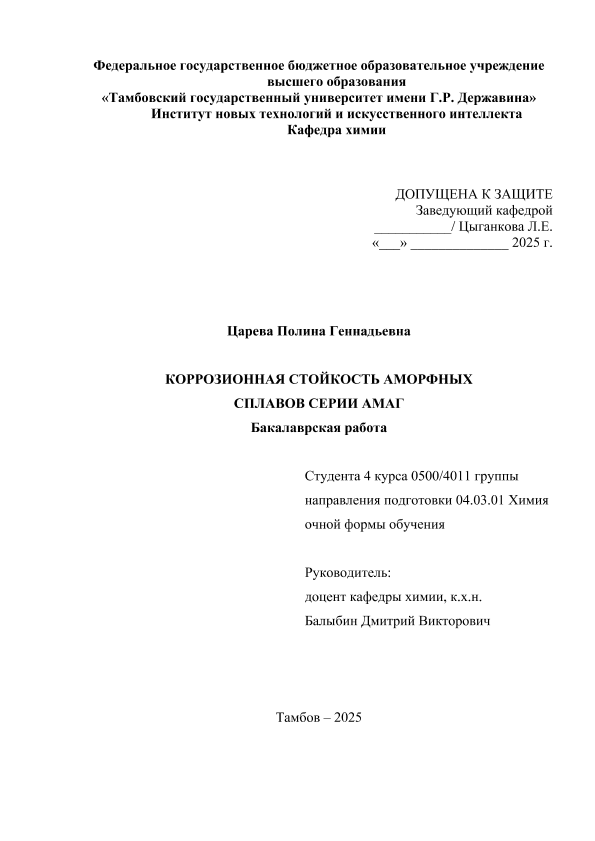 Федеральное государственное бюджетное образовательное учреждение высшего образования
«Тамбовский государственный университет имени Г.Р. Державина»
Институт новых технологий и искусственного интеллекта
Кафедра химии

ДОПУЩЕНА К ЗАЩИТЕ
Заведующий кафедрой
___________/ Цыганкова Л.Е.
«___» ______________ 2025 г.

Царева Полина Геннадьевна

КОРРОЗИОННАЯ СТОЙКОСТЬ АМОРФНЫХ СПЛАВОВ СЕРИИ АМАГ
Бакалаврская работа

Студента 4 курса 0500/4011 группы
направления подготовки 04.03.01 Химия
очной формы обучения

Руководитель:
доцент кафедры химии, к.х.н.
Балыбин Дмитрий Викторович

Тамбов – 2025